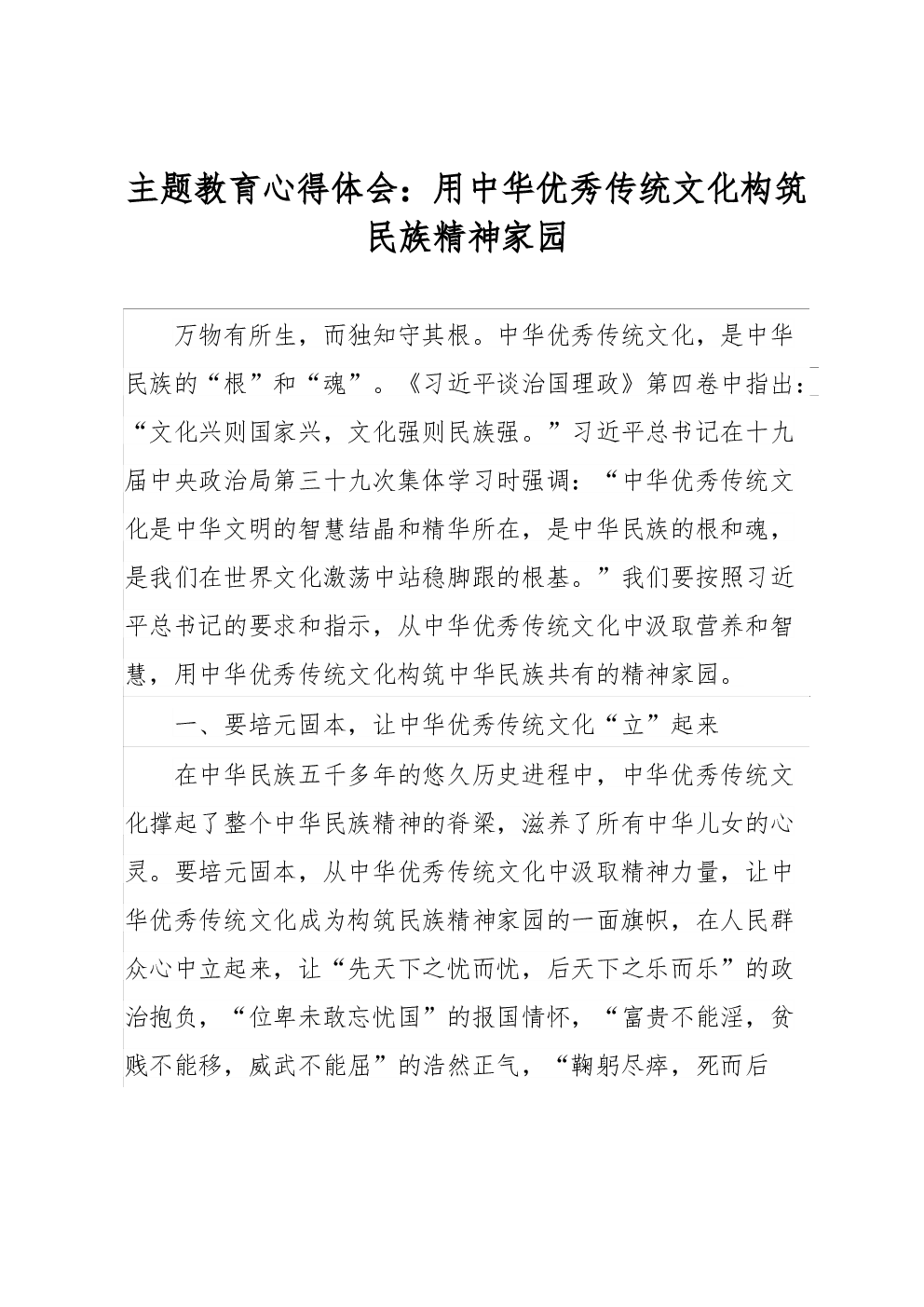 主题教育心得体会：用中华优秀传统文化构筑民族精神家园

万物有所生，而独知守其根。中华优秀传统文化，是中华民族的“根”和“魂”。《习近平谈治国理政》第四卷中指出：“文化兴则国家兴，文化强则民族强。”习近平总书记在十九届中央政治局第三十九次集体学习时强调：“中华优秀传统文化是中华文明的智慧结晶和精华所在，是中华民族的根和魂，是我们在世界文化激荡中站稳脚跟的根基。”我们要按照习近平总书记的要求和指示，从中华优秀传统文化中汲取营养和智慧，用中华优秀传统文化构筑中华民族共有的精神家园。

一、要培元固本，让中华优秀传统文化“立”起来

在中华民族五千多年的悠久历史进程中，中华优秀传统文化撑起了整个中华民族精神的脊梁，滋养了所有中华儿女的心灵。要培元固本，从中华优秀传统文化中汲取精神力量，让中华优秀传统文化成为构筑民族精神家园的一面旗帜，在人民群众心中立起来，让“先天下之忧而忧，后天下之乐而乐”的政治抱负，“位卑未敢忘忧国”的报国情怀，“富贵不能淫，贫贱不能移，威武不能屈”的浩然正气，“鞠躬尽瘁，死而后